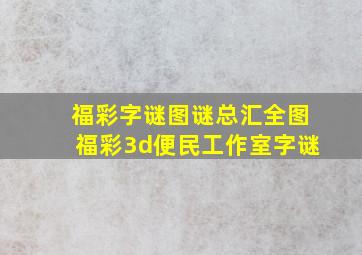 福彩字谜图谜总汇全图
福彩3d便民工作室字谜